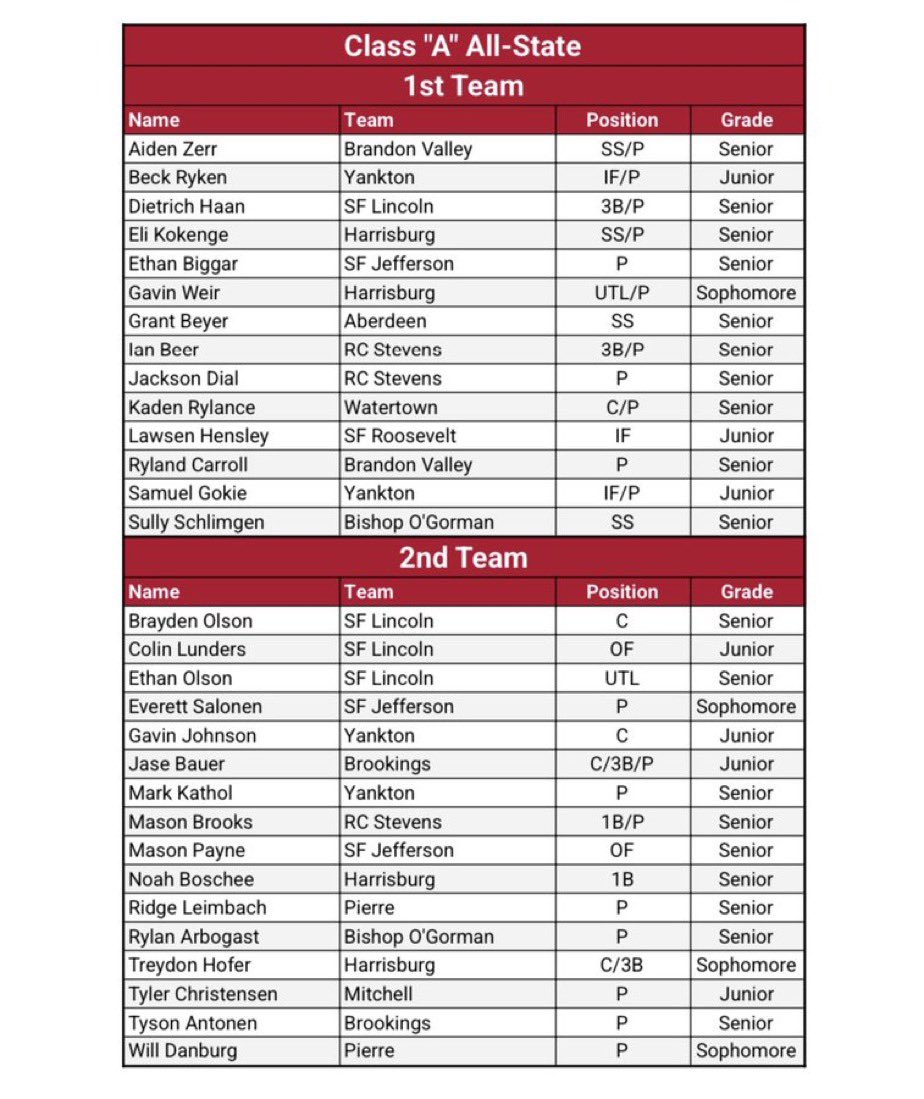 Class "A" All-State

1st Team

| Name | Team | Position | Grade |
|---|---|---|---|
| Aiden Zerr | Brandon Valley | SS/P | Senior |
| Beck Ryken | Yankton | IF/P | Junior |
| Dietrich Haan | SF Lincoln | 3B/P | Senior |
| Eli Kokenge | Harrisburg | SS/P | Senior |
| Ethan Biggar | SF Jefferson | P | Senior |
| Gavin Weir | Harrisburg | UTL/P | Sophomore |
| Grant Beyer | Aberdeen | SS | Senior |
| Ian Beer | RC Stevens | 3B/P | Senior |
| Jackson Dial | RC Stevens | P | Senior |
| Kaden Rylance | Watertown | C/P | Senior |
| Lawsen Hensley | SF Roosevelt | IF | Junior |
| Ryland Carroll | Brandon Valley | P | Senior |
| Samuel Gokie | Yankton | IF/P | Junior |
| Sully Schlimgen | Bishop O'Gorman | SS | Senior |

2nd Team

| Name | Team | Position | Grade |
|---|---|---|---|
| Brayden Olson | SF Lincoln | C | Senior |
| Colin Lunders | SF Lincoln | OF | Junior |
| Ethan Olson | SF Lincoln | UTL | Senior |
| Everett Salonen | SF Jefferson | P | Sophomore |
| Gavin Johnson | Yankton | C | Junior |
| Jase Bauer | Brookings | C/3B/P | Junior |
| Mark Kathol | Yankton | P | Senior |
| Mason Brooks | RC Stevens | 1B/P | Senior |
| Mason Payne | SF Jefferson | OF | Senior |
| Noah Boschee | Harrisburg | 1B | Senior |
| Ridge Leimbach | Pierre | P | Senior |
| Rylan Arbogast | Bishop O'Gorman | P | Senior |
| Treydon Hofer | Harrisburg | C/3B | Sophomore |
| Tyler Christensen | Mitchell | P | Junior |
| Tyson Antonen | Brookings | P | Senior |
| Will Danburg | Pierre | P | Sophomore |